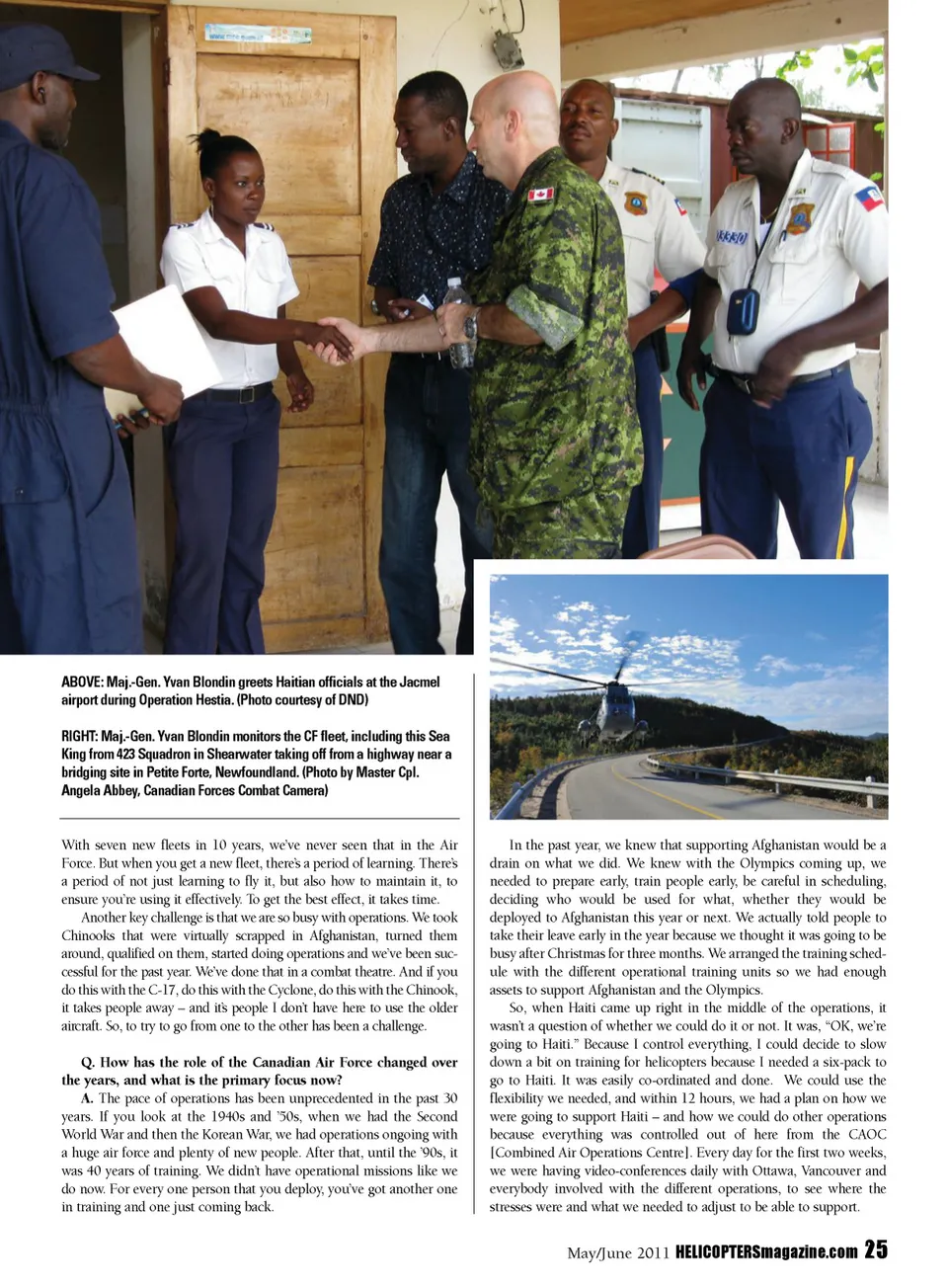 ABOVE: Maj.-Gen. Yvan Blondin greets Haitian officials at the Jacmel airport during Operation Hestia. (Photo courtesy of DND)

RIGHT: Maj.-Gen. Yvan Blondin monitors the CF fleet, including this Sea King from 423 Squadron in Shearwater taking off from a highway near a bridging site in Petite Forte, Newfoundland. (Photo by Master Cpl. Angela Abbey, Canadian Forces Combat Camera)

With seven new fleets in 10 years, we've never seen that in the Air Force. But when you get a new fleet, there's a period of learning. There's a period of not just learning to fly it, but also how to maintain it, to ensure you're using it effectively. To get the best effect, it takes time.

Another key challenge is that we are so busy with operations. We took Chinooks that were virtually scrapped in Afghanistan, turned them around, qualified on them, started doing operations and we've been successful for the past year. We've done that in a combat theatre. And if you do this with the C-17, do this with the Cyclone, do this with the Chinook, it takes people away – and it's people I don't have here to use the older aircraft. So, to try to go from one to the other has been a challenge.

Q. How has the role of the Canadian Air Force changed over the years, and what is the primary focus now?

A. The pace of operations has been unprecedented in the past 30 years. If you look at the 1940s and '50s, when we had the Second World War and then the Korean War, we had operations ongoing with a huge air force and plenty of new people. After that, until the '90s, it was 40 years of training. We didn't have operational missions like we do now. For every one person that you deploy, you've got another one in training and one just coming back.

In the past year, we knew that supporting Afghanistan would be a drain on what we did. We knew with the Olympics coming up, we needed to prepare early, train people early, be careful in scheduling, deciding who would be used for what, whether they would be deployed to Afghanistan this year or next. We actually told people to take their leave early in the year because we thought it was going to be busy after Christmas for three months. We arranged the training schedule with the different operational training units so we had enough assets to support Afghanistan and the Olympics.

So, when Haiti came up right in the middle of the operations, it wasn't a question of whether we could do it or not. It was, "OK, we're going to Haiti." Because I control everything, I could decide to slow down a bit on training for helicopters because I needed a six-pack to go to Haiti. It was easily co-ordinated and done. We could use the flexibility we needed, and within 12 hours, we had a plan on how we were going to support Haiti – and how we could do other operations because everything was controlled out of here from the CAOC [Combined Air Operations Centre]. Every day for the first two weeks, we were having video-conferences daily with Ottawa, Vancouver and everybody involved with the different operations, to see where the stresses were and what we needed to adjust to be able to support.

May/June 2011 HELICOPTERSmagazine.com 25